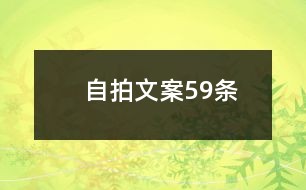 自拍文案59条